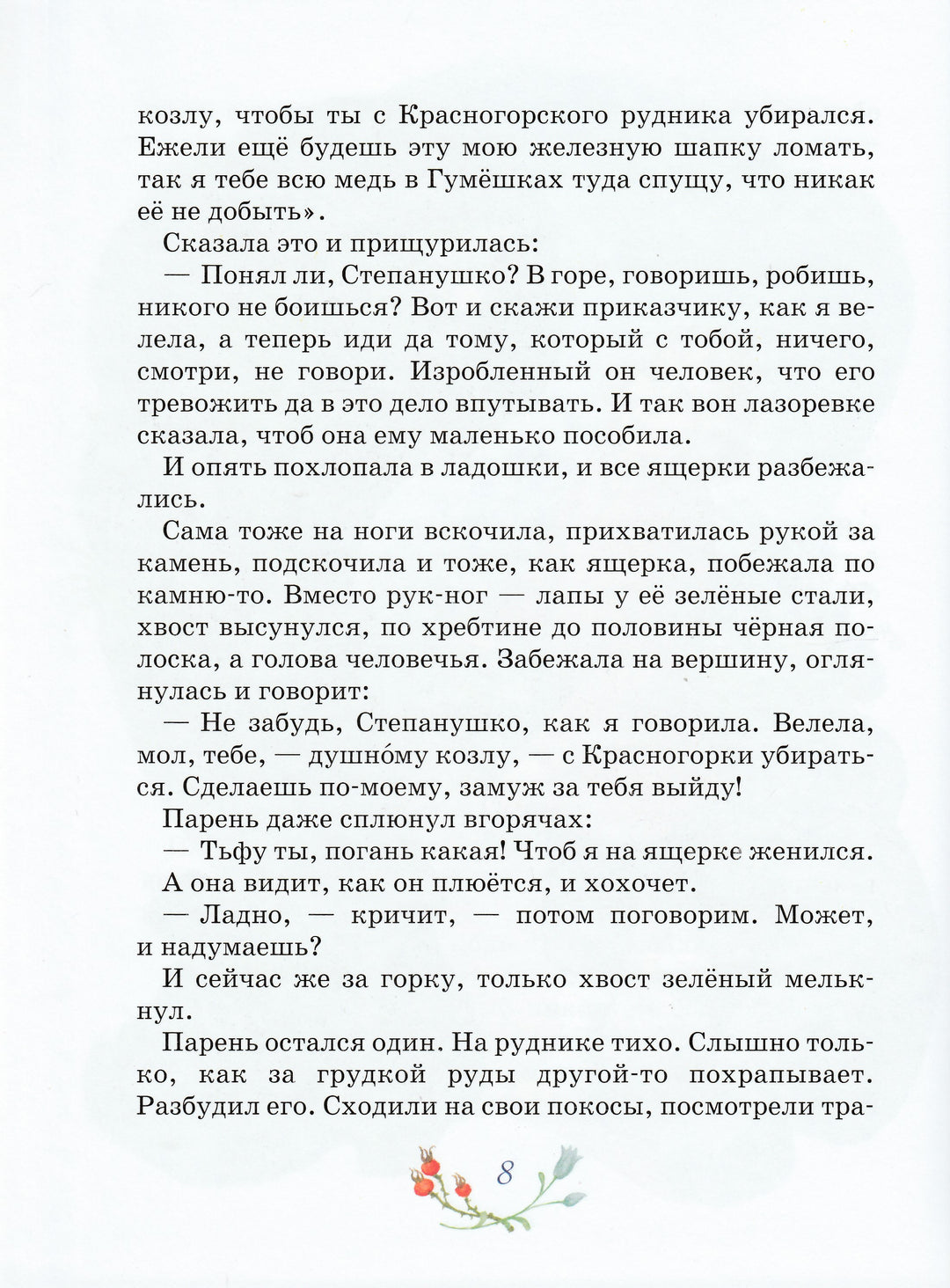 козлу, чтобы ты с Красногорского рудника убирался. Ежели ещё будешь эту мою железную шапку ломать, так я тебе всю медь в Гумёшках туда спущу, что никак её не добыть».

Сказала это и прищурилась:

— Понял ли, Степанушко? В горе, говоришь, робишь, никого не боишься? Вот и скажи приказчику, как я велела, а теперь иди да тому, который с тобой, ничего, смотри, не говори. Изробленный он человек, что его тревожить да в это дело впутывать. И так вон лазоревке сказала, чтоб она ему маленько пособила.

И опять похлопала в ладошки, и все ящерки разбежались.

Сама тоже на ноги вскочила, прихватилась рукой за камень, подскочила и тоже, как ящерка, побежала по камню-то. Вместо рук-ног — лапы у её зелёные стали, хвост высунулся, по хребтине до половины чёрная полоска, а голова человечья. Забежала на вершину, оглянулась и говорит:

— Не забудь, Степанушко, как я говорила. Велела, мол, тебе, — душно́му козлу, — с Красногорки убираться. Сделаешь по-моему, замуж за тебя выйду!

Парень даже сплюнул вгорячах:

— Тьфу ты, погань какая! Чтоб я на ящерке женился.

А она видит, как он плюётся, и хохочет.

— Ладно, — кричит, — потом поговорим. Может, и надумаешь?

И сейчас же за горку, только хвост зелёный мелькнул.

Парень остался один. На руднике тихо. Слышно только, как за грудкой руды другой-то похрапывает. Разбудил его. Сходили на свои покосы, посмотрели тра-

8